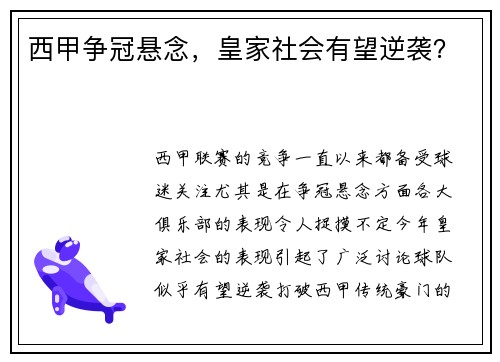 西甲争冠悬念，皇家社会有望逆袭?

西甲联赛的竞争一直以来都备受球迷关注尤其是在争冠悬念方面各大俱乐部的表现令人捉摸不定今年皇家社会的表现引起了广泛讨论球队似乎有望逆袭打破西甲传统豪门的